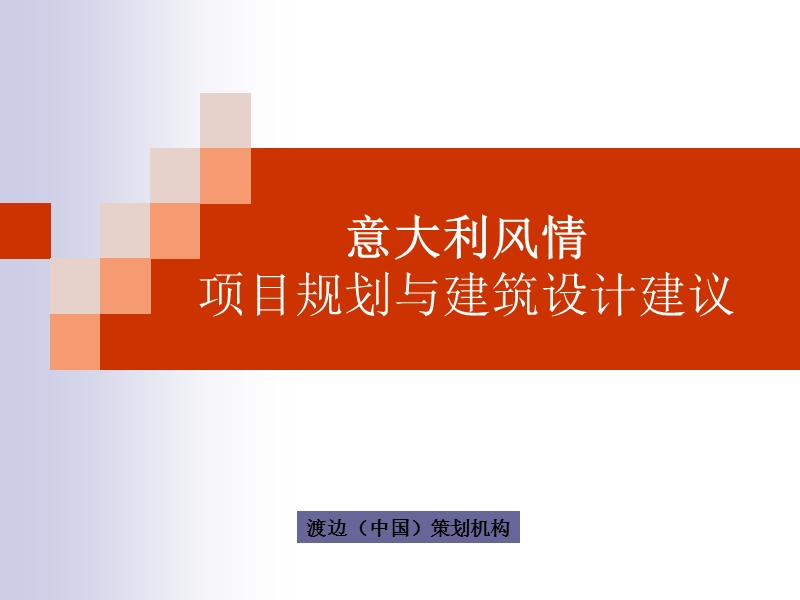 意大利风情
项目规划与建筑设计建议

渡边（中国）策划机构